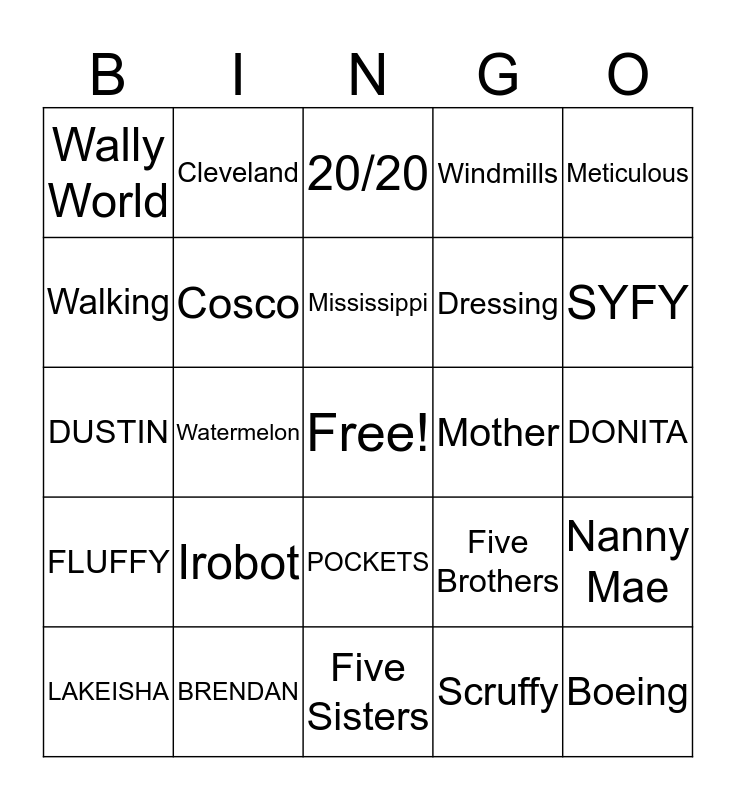 | B | I | N | G | O |
|---|---|---|---|---|
| Wally World | Cleveland | 20/20 | Windmills | Meticulous |
| Walking | Cosco | Mississippi | Dressing | SYFY |
| DUSTIN | Watermelon | Free! | Mother | DONITA |
| FLUFFY | Irobot | POCKETS | Five Brothers | Nanny Mae |
| LAKEISHA | BRENDAN | Five Sisters | Scruffy | Boeing |